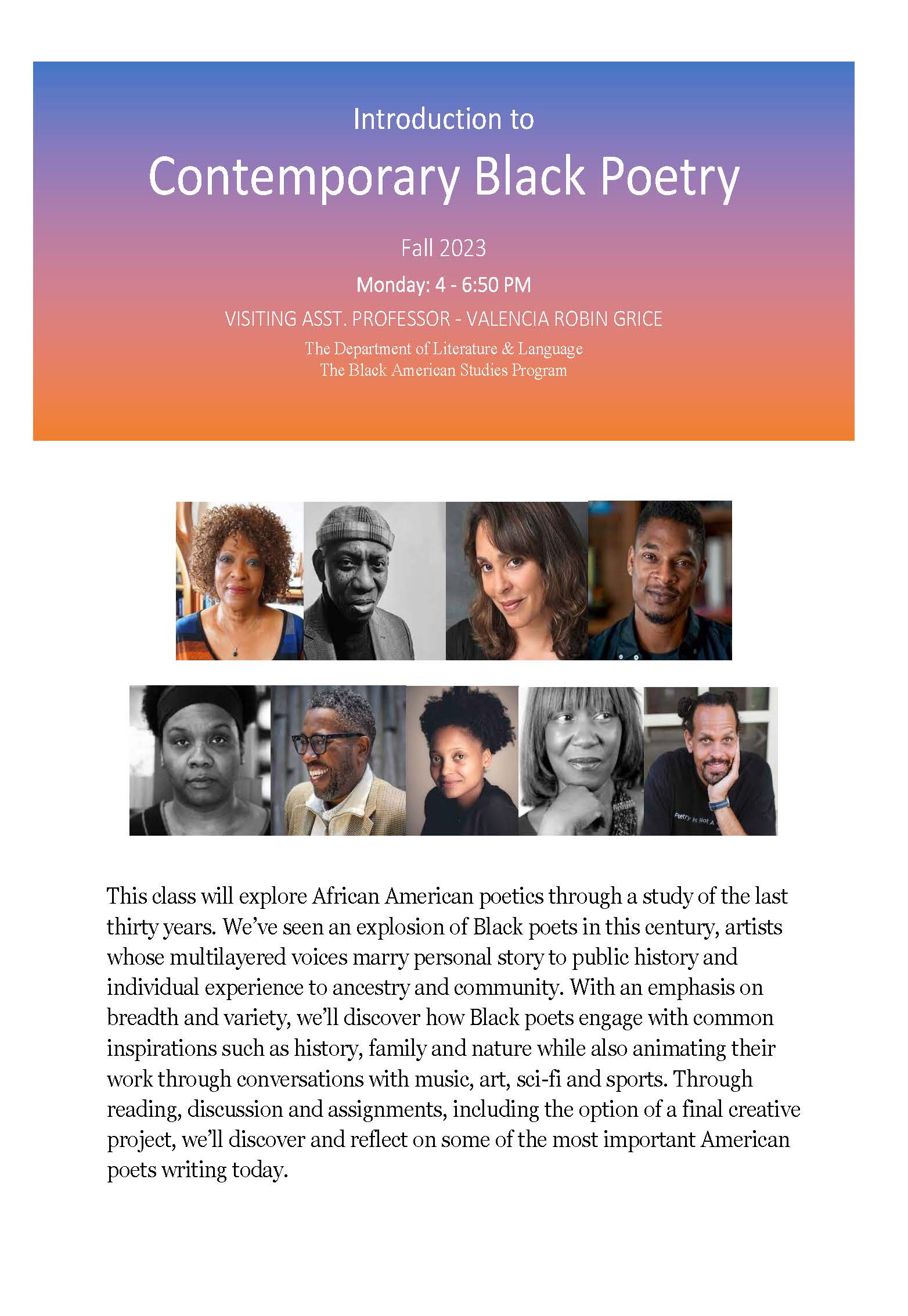 Introduction to

Contemporary Black Poetry

Fall 2023

Monday: 4 - 6:50 PM

VISITING ASST. PROFESSOR - VALENCIA ROBIN GRICE

The Department of Literature & Language
The Black American Studies Program

This class will explore African American poetics through a study of the last thirty years. We've seen an explosion of Black poets in this century, artists whose multilayered voices marry personal story to public history and individual experience to ancestry and community. With an emphasis on breadth and variety, we'll discover how Black poets engage with common inspirations such as history, family and nature while also animating their work through conversations with music, art, sci-fi and sports. Through reading, discussion and assignments, including the option of a final creative project, we'll discover and reflect on some of the most important American poets writing today.